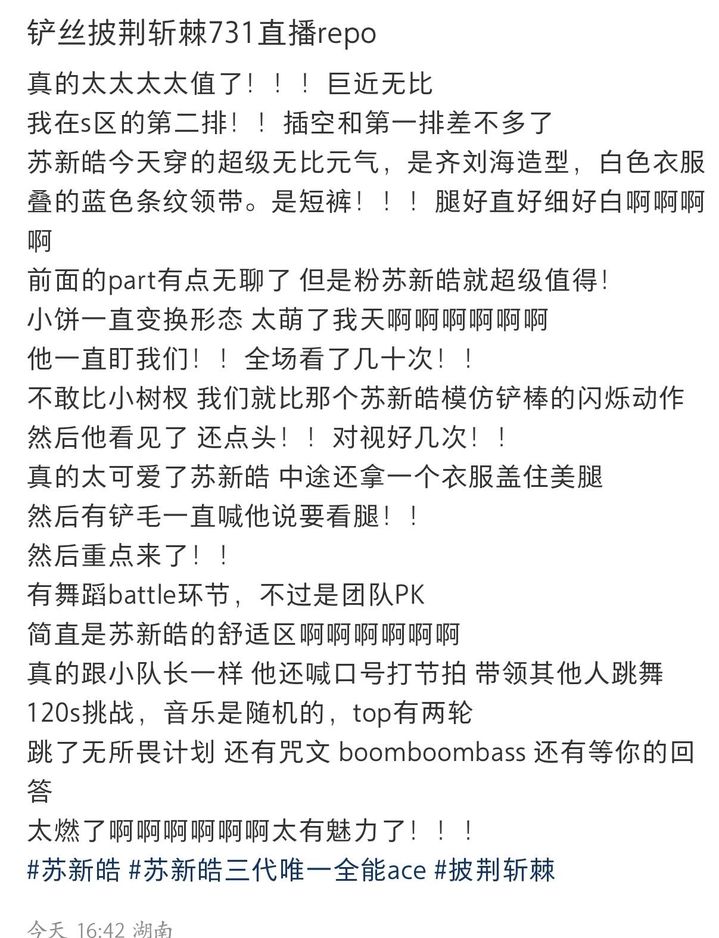 铲丝披荆斩棘731直播repo

真的太太太太值了！！！巨近无比
我在s区的第二排！！插空和第一排差不多了
苏新皓今天穿的超级无比元气，是齐刘海造型，白色衣服叠的蓝色条纹领带。是短裤！！！腿好直好细好白啊啊啊啊
前面的part有点无聊了 但是粉苏新皓就超级值得！
小饼一直变换形态 太萌了我天啊啊啊啊啊啊
他一直盯我们！！全场看了几十次！！
不敢比小树杈 我们就比那个苏新皓模仿铲棒的闪烁动作
然后他看见了 还点头！！对视好几次！！
真的太可爱了苏新皓 中途还拿一个衣服盖住美腿
然后有铲毛一直喊他说要看腿！！
然后重点来了！！
有舞蹈battle环节，不过是团队PK
简直是苏新皓的舒适区啊啊啊啊啊啊
真的跟小队长一样 他还喊口号打节拍 带领其他人跳舞
120s挑战，音乐是随机的，top有两轮
跳了无所畏计划 还有咒文 boomboombass 还有等你的回答
太燃了啊啊啊啊啊啊太有魅力了！！！
#苏新皓 #苏新皓三代唯一全能ace #披荆斩棘

今天 16:42 湖南